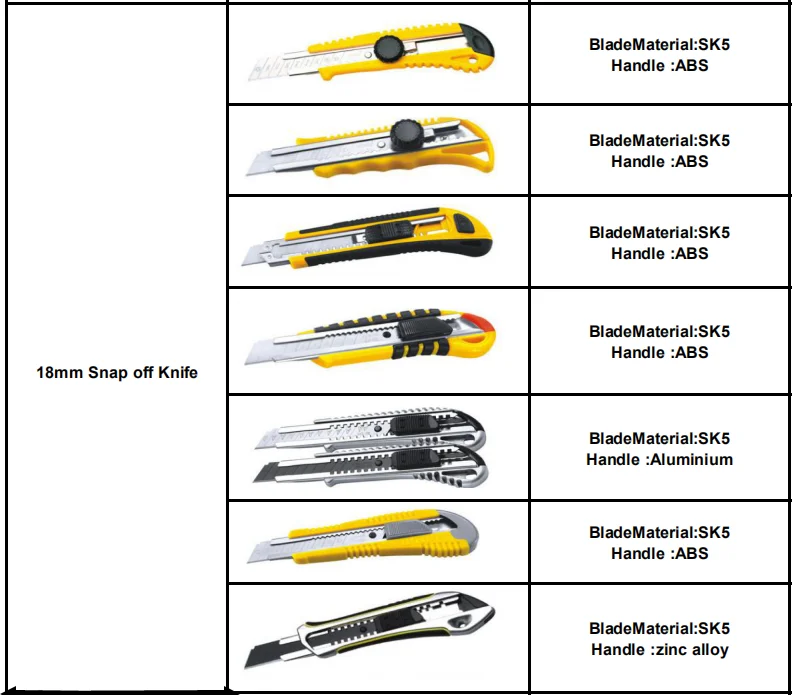 | 18mm Snap off Knife | | BladeMaterial:SK5 Handle :ABS |
|---|---|---|
| | | BladeMaterial:SK5 Handle :ABS |
| | | BladeMaterial:SK5 Handle :ABS |
| | | BladeMaterial:SK5 Handle :ABS |
| | | BladeMaterial:SK5 Handle :Aluminium |
| | | BladeMaterial:SK5 Handle :ABS |
| | | BladeMaterial:SK5 Handle :zinc alloy |